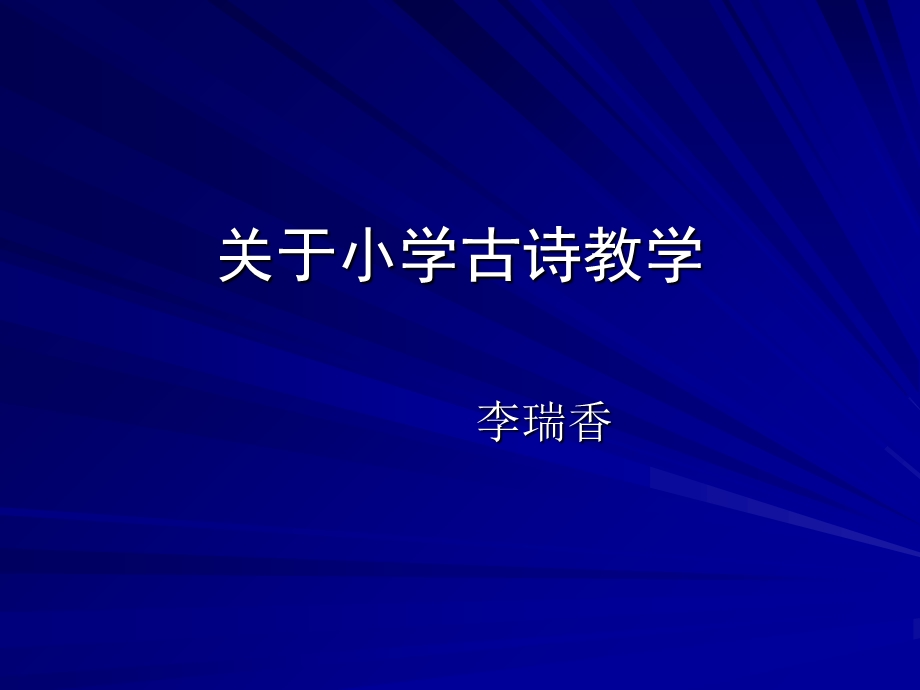 关于小学古诗教学

李瑞香